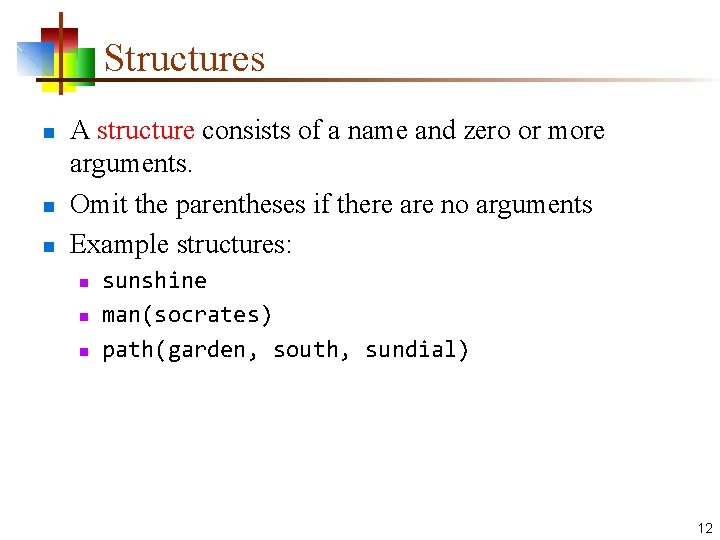 Structures

• A structure consists of a name and zero or more arguments.
• Omit the parentheses if there are no arguments
• Example structures:
• sunshine
• man(socrates)
• path(garden, south, sundial)

12